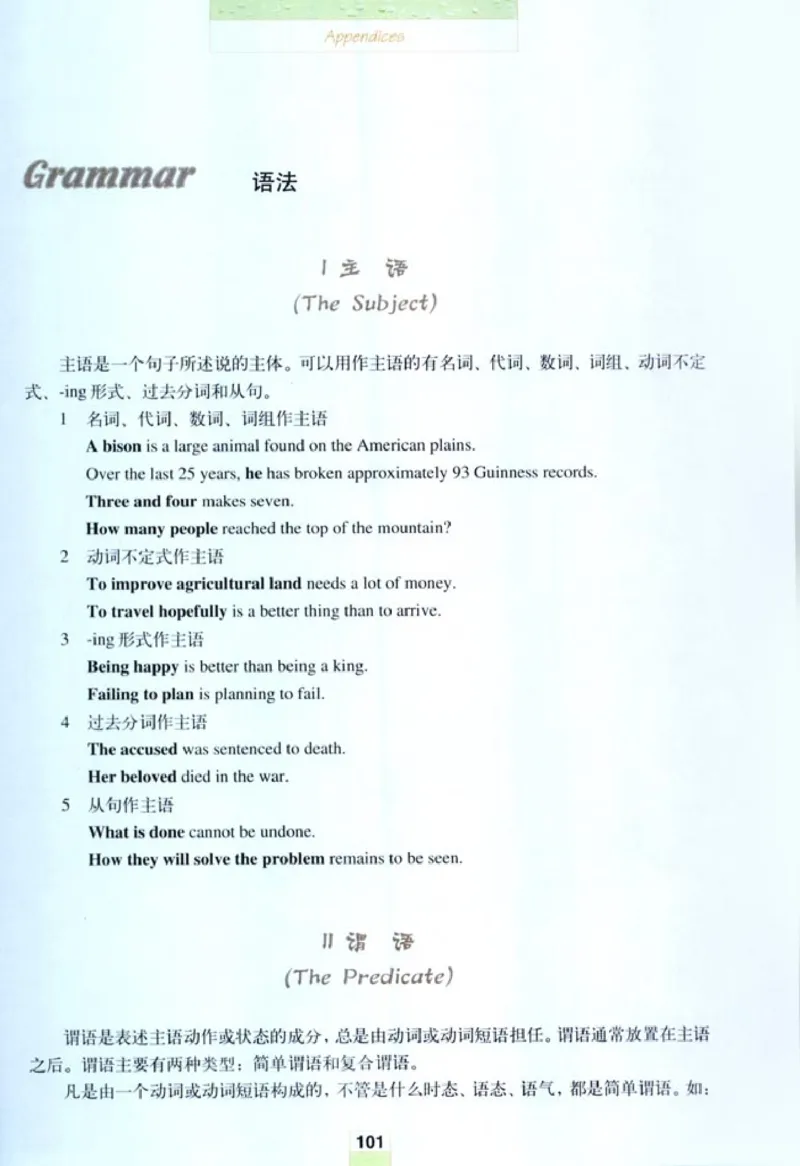 Appendices

Grammar 语法

I 主 语
(The Subject)

主语是一个句子所述说的主体。可以用作主语的有名词、代词、数词、词组、动词不定式、-ing 形式、过去分词和从句。

1 名词、代词、数词、词组作主语
A bison is a large animal found on the American plains.
Over the last 25 years, he has broken approximately 93 Guinness records.
Three and four makes seven.
How many people reached the top of the mountain?

2 动词不定式作主语
To improve agricultural land needs a lot of money.
To travel hopefully is a better thing than to arrive.

3 -ing 形式作主语
Being happy is better than being a king.
Failing to plan is planning to fail.

4 过去分词作主语
The accused was sentenced to death.
Her beloved died in the war.

5 从句作主语
What is done cannot be undone.
How they will solve the problem remains to be seen.

II 谓 语
(The Predicate)

谓语是表述主语动作或状态的成分，总是由动词或动词短语担任。谓语通常放置在主语之后。谓语主要有两种类型：简单谓语和复合谓语。

凡是由一个动词或动词短语构成的，不管是什么时态、语态、语气，都是简单谓语。如：

101